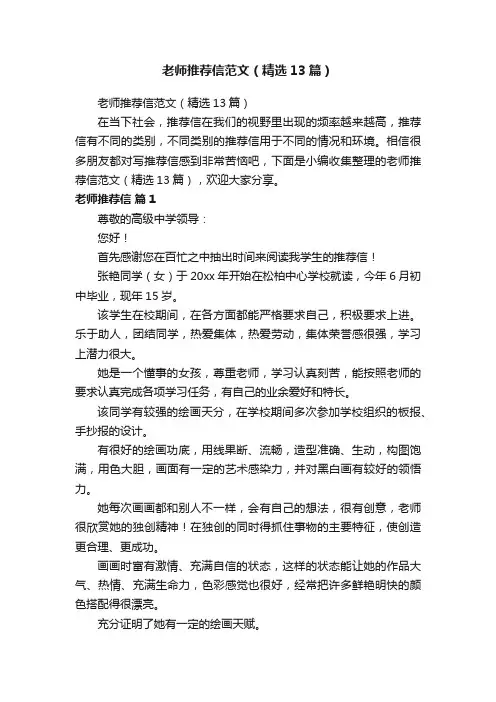 老师推荐信范文（精选13篇）

老师推荐信范文（精选13篇）

在当下社会，推荐信在我们的视野里出现的频率越来越高，推荐信有不同的类别，不同类别的推荐信用于不同的情况和环境。相信很多朋友都对写推荐信感到非常苦恼吧，下面是小编收集整理的老师推荐信范文（精选13篇），欢迎大家分享。

老师推荐信 篇1

尊敬的高级中学领导：

您好！

首先感谢您在百忙之中抽出时间来阅读我学生的推荐信！

张艳同学（女）于20xx年开始在松柏中心学校就读，今年6月初中毕业，现年15岁。

该学生在校期间，在各方面都能严格要求自己，积极要求上进。乐于助人，团结同学，热爱集体，热爱劳动，集体荣誉感很强，学习上潜力很大。

她是一个懂事的女孩，尊重老师，学习认真刻苦，能按照老师的要求认真完成各项学习任务，有自己的业余爱好和特长。

该同学有较强的绘画天分，在学校期间多次参加学校组织的板报、手抄报的设计。

有很好的绘画功底，用线果断、流畅，造型准确、生动，构图饱满，用色大胆，画面有一定的艺术感染力，并对黑白画有较好的领悟力。

她每次画画都和别人不一样，会有自己的想法，很有创意，老师很欣赏她的独创精神！在独创的同时得抓住事物的主要特征，使创造更合理、更成功。

画画时富有激情、充满自信的状态，这样的状态能让她的作品大气、热情、充满生命力，色彩感觉也很好，经常把许多鲜艳明快的颜色搭配得很漂亮。

充分证明了她有一定的绘画天赋。